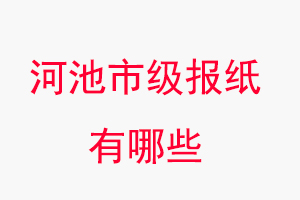 河池市级报纸
有哪些